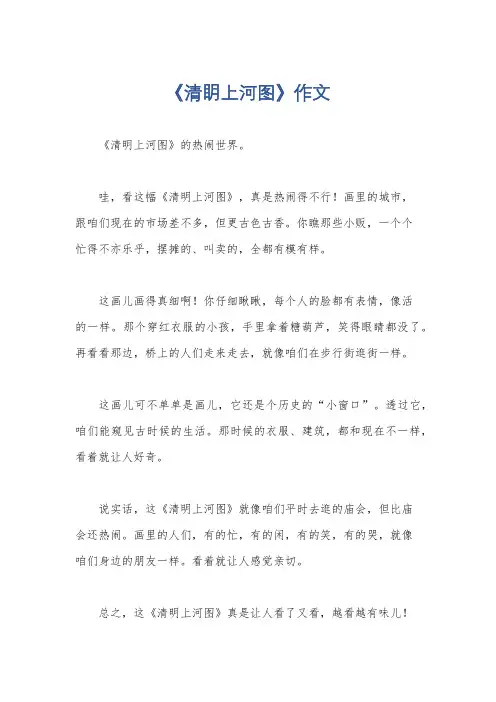 《清明上河图》作文

《清明上河图》的热闹世界。

哇，看这幅《清明上河图》，真是热闹得不行！画里的城市，跟咱们现在的市场差不多，但更古色古香。你瞧那些小贩，一个个忙得不亦乐乎，摆摊的、叫卖的，全都有模有样。

这画儿画得真细啊！你仔细瞅瞅，每个人的脸都有表情，像活的一样。那个穿红衣服的小孩，手里拿着糖葫芦，笑得眼睛都没了。再看看那边，桥上的人们走来走去，就像咱们在步行街逛街一样。

这画儿可不单单是画儿，它还是个历史的“小窗口”。透过它，咱们能窥见古时候的生活。那时候的衣服、建筑，都和现在不一样，看着就让人好奇。

说实话，这《清明上河图》就像咱们平时去逛的庙会，但比庙会还热闹。画里的人们，有的忙，有的闲，有的笑，有的哭，就像咱们身边的朋友一样。看着就让人感觉亲切。

总之，这《清明上河图》真是让人看了又看，越看越有味儿！